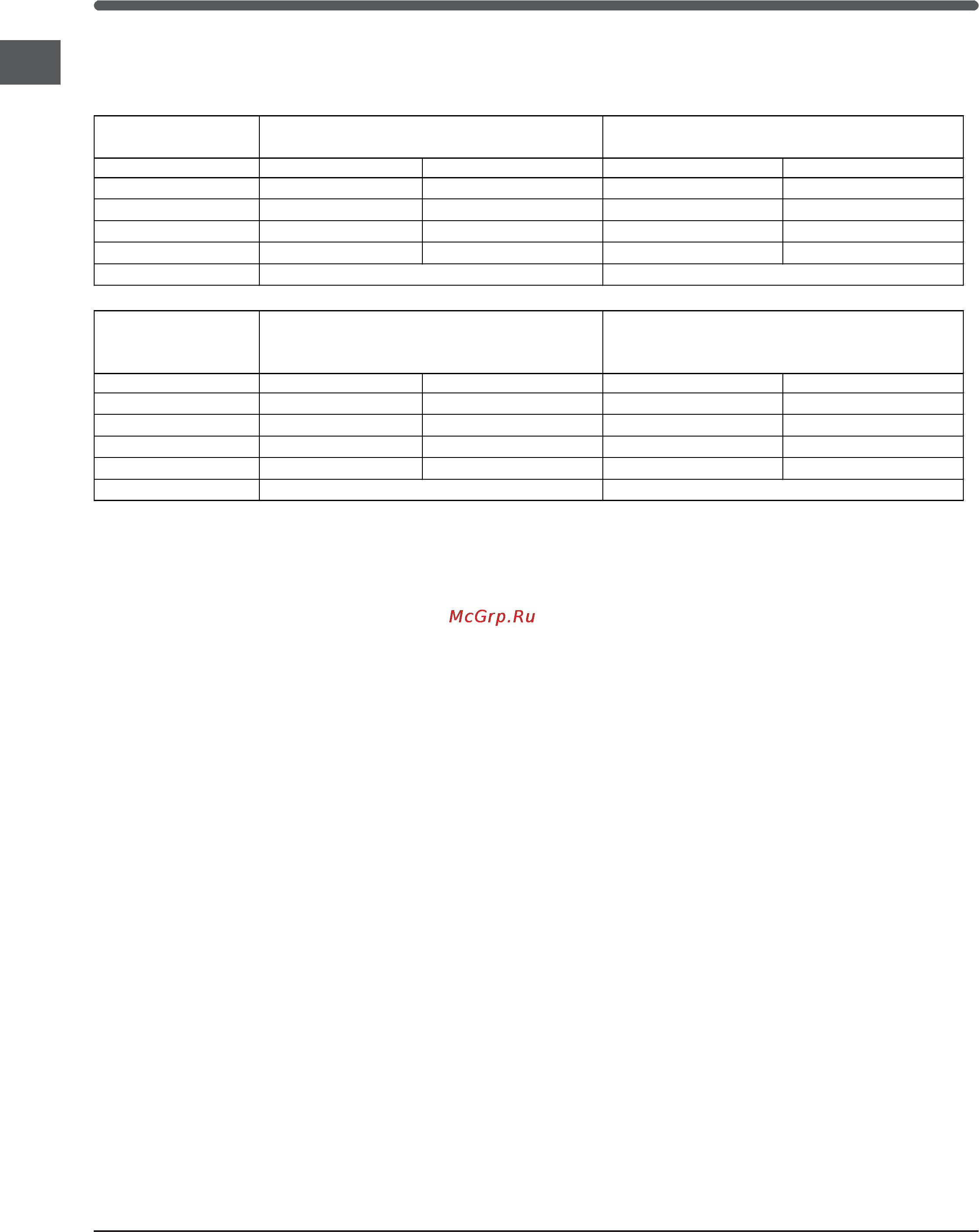 McGrp.Ru